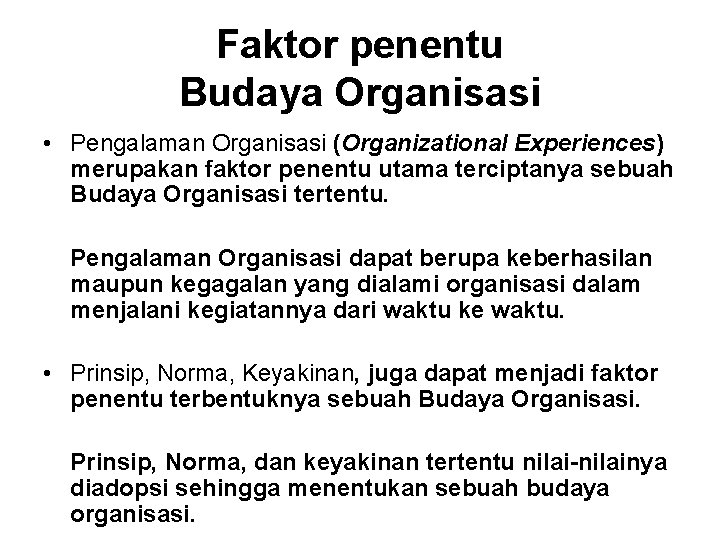 Faktor penentu
Budaya Organisasi

• Pengalaman Organisasi (Organizational Experiences) merupakan faktor penentu utama terciptanya sebuah Budaya Organisasi tertentu.

Pengalaman Organisasi dapat berupa keberhasilan maupun kegagalan yang dialami organisasi dalam menjalani kegiatannya dari waktu ke waktu.

• Prinsip, Norma, Keyakinan, juga dapat menjadi faktor penentu terbentuknya sebuah Budaya Organisasi.

Prinsip, Norma, dan keyakinan tertentu nilai-nilainya diadopsi sehingga menentukan sebuah budaya organisasi.